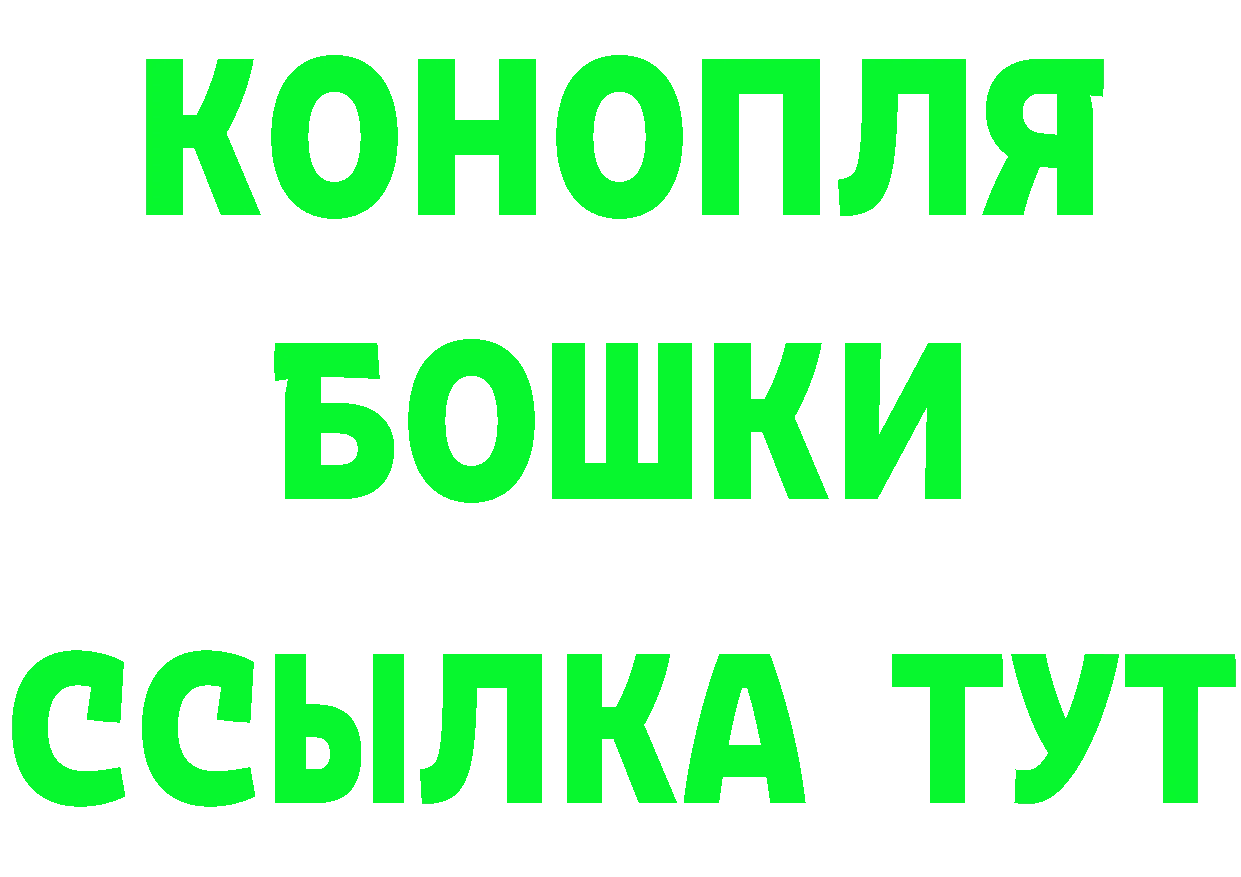 КОНОПЛЯ
БОШКИ
ССЫЛКА ТУТ